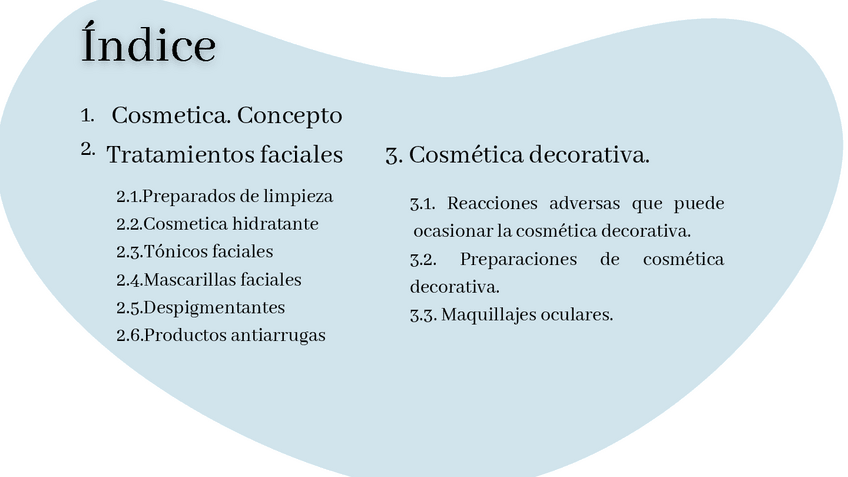 Índice

1. Cosmetica. Concepto
2. Tratamientos faciales

2.1.Preparados de limpieza
2.2.Cosmetica hidratante
2.3.Tónicos faciales
2.4.Mascarillas faciales
2.5.Despigmentantes
2.6.Productos antiarrugas

3. Cosmética decorativa.

3.1. Reacciones adversas que puede ocasionar la cosmética decorativa.
3.2. Preparaciones de cosmética decorativa.
3.3. Maquillajes oculares.